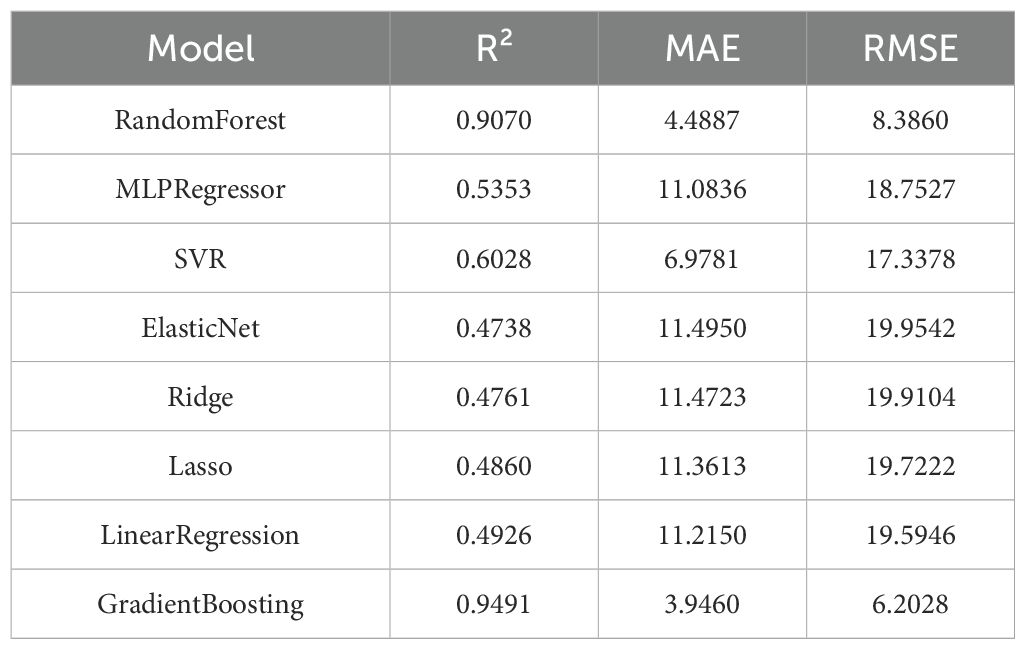 | Model | $R^2$ | MAE | RMSE |
|---|---|---|---|
| RandomForest | 0.9070 | 4.4887 | 8.3860 |
| MLPRegressor | 0.5353 | 11.0836 | 18.7527 |
| SVR | 0.6028 | 6.9781 | 17.3378 |
| ElasticNet | 0.4738 | 11.4950 | 19.9542 |
| Ridge | 0.4761 | 11.4723 | 19.9104 |
| Lasso | 0.4860 | 11.3613 | 19.7222 |
| LinearRegression | 0.4926 | 11.2150 | 19.5946 |
| GradientBoosting | 0.9491 | 3.9460 | 6.2028 |